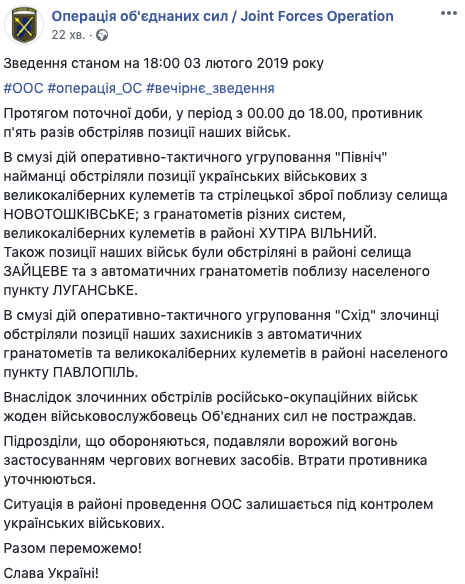 Операція об'єднаних сил / Joint Forces Operation
22 хв. ·

Зведення станом на 18:00 03 лютого 2019 року

#ООС #операція_ОС #вечірнє_зведення

Протягом поточної доби, у період з 00.00 до 18.00, противник п'ять разів обстріляв позиції наших військ.

В смузі дій оперативно-тактичного угруповання "Північ" найманці обстріляли позиції українських військових з великокаліберних кулеметів та стрілецької зброї поблизу селища НОВОТОШКІВСЬКЕ; з гранатометів різних систем, великокаліберних кулеметів в районі ХУТІРА ВІЛЬНИЙ. Також позиції наших військ були обстріляні в районі селища ЗАЙЦЕВЕ та з автоматичних гранатометів поблизу населеного пункту ЛУГАНСЬКЕ.

В смузі дій оперативно-тактичного угруповання "Схід" злочинці обстріляли позиції наших захисників з автоматичних гранатометів та великокаліберних кулеметів в районі населеного пункту ПАВЛОПІЛЬ.

Внаслідок злочинних обстрілів російсько-окупаційних військ жоден військовослужбовець Об'єднаних сил не постраждав.

Підрозділи, що обороняються, подавляли ворожий вогонь застосуванням чергових вогневих засобів. Втрати противника уточнюються.

Ситуація в районі проведення ООС залишається під контролем українських військових.

Разом переможемо!

Слава Україні!